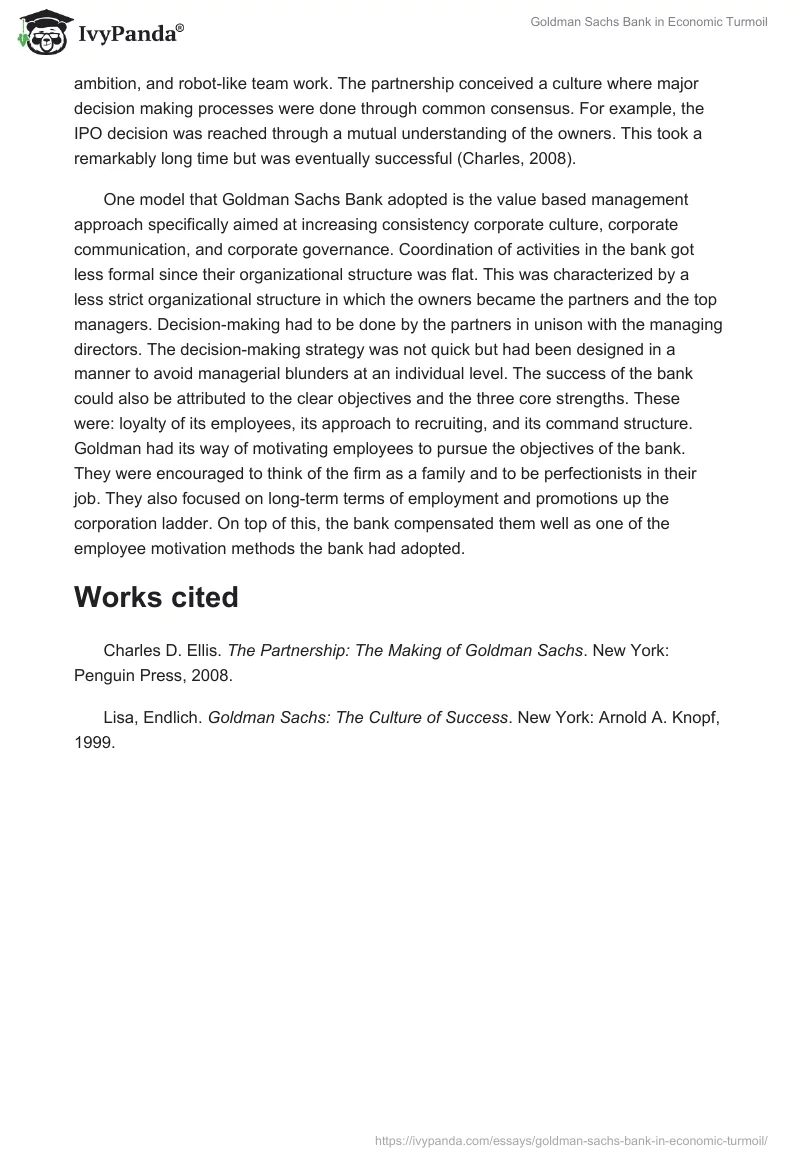 IvyPanda®

Goldman Sachs Bank in Economic Turmoil

ambition, and robot-like team work. The partnership conceived a culture where major decision making processes were done through common consensus. For example, the IPO decision was reached through a mutual understanding of the owners. This took a remarkably long time but was eventually successful (Charles, 2008).

One model that Goldman Sachs Bank adopted is the value based management approach specifically aimed at increasing consistency corporate culture, corporate communication, and corporate governance. Coordination of activities in the bank got less formal since their organizational structure was flat. This was characterized by a less strict organizational structure in which the owners became the partners and the top managers. Decision-making had to be done by the partners in unison with the managing directors. The decision-making strategy was not quick but had been designed in a manner to avoid managerial blunders at an individual level. The success of the bank could also be attributed to the clear objectives and the three core strengths. These were: loyalty of its employees, its approach to recruiting, and its command structure. Goldman had its way of motivating employees to pursue the objectives of the bank. They were encouraged to think of the firm as a family and to be perfectionists in their job. They also focused on long-term terms of employment and promotions up the corporation ladder. On top of this, the bank compensated them well as one of the employee motivation methods the bank had adopted.

Works cited

Charles D. Ellis. The Partnership: The Making of Goldman Sachs. New York: Penguin Press, 2008.

Lisa, Endlich. Goldman Sachs: The Culture of Success. New York: Arnold A. Knopf, 1999.

https://ivypanda.com/essays/goldman-sachs-bank-in-economic-turmoil/